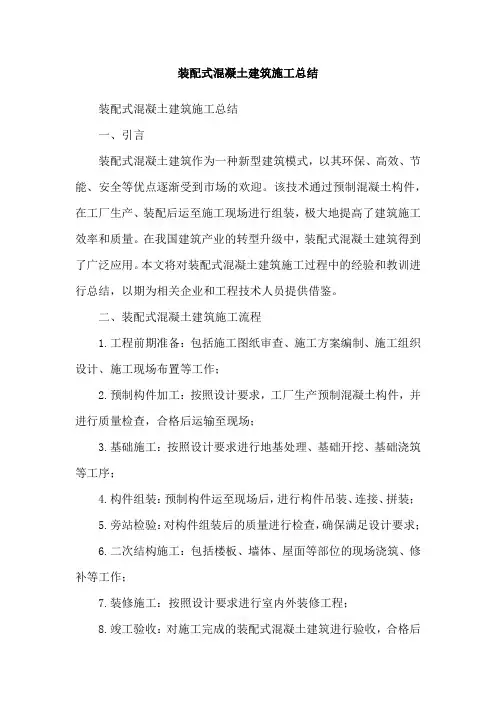 装配式混凝土建筑施工总结

装配式混凝土建筑施工总结

一、引言

装配式混凝土建筑作为一种新型建筑模式，以其环保、高效、节能、安全等优点逐渐受到市场的欢迎。该技术通过预制混凝土构件，在工厂生产、装配后运至施工现场进行组装，极大地提高了建筑施工效率和质量。在我国建筑产业的转型升级中，装配式混凝土建筑得到了广泛应用。本文将对装配式混凝土建筑施工过程中的经验和教训进行总结，以期为相关企业和工程技术人员提供借鉴。

二、装配式混凝土建筑施工流程

1. 工程前期准备：包括施工图纸审查、施工方案编制、施工组织设计、施工现场布置等工作；

2. 预制构件加工：按照设计要求，工厂生产预制混凝土构件，并进行质量检查，合格后运输至现场；

3. 基础施工：按照设计要求进行地基处理、基础开挖、基础浇筑等工序；

4. 构件组装：预制构件运至现场后，进行构件吊装、连接、拼装；

5. 旁站检验：对构件组装后的质量进行检查，确保满足设计要求；

6. 二次结构施工：包括楼板、墙体、屋面等部位的现场浇筑、修补等工作；

7. 装修施工：按照设计要求进行室内外装修工程；

8. 竣工验收：对施工完成的装配式混凝土建筑进行验收，合格后